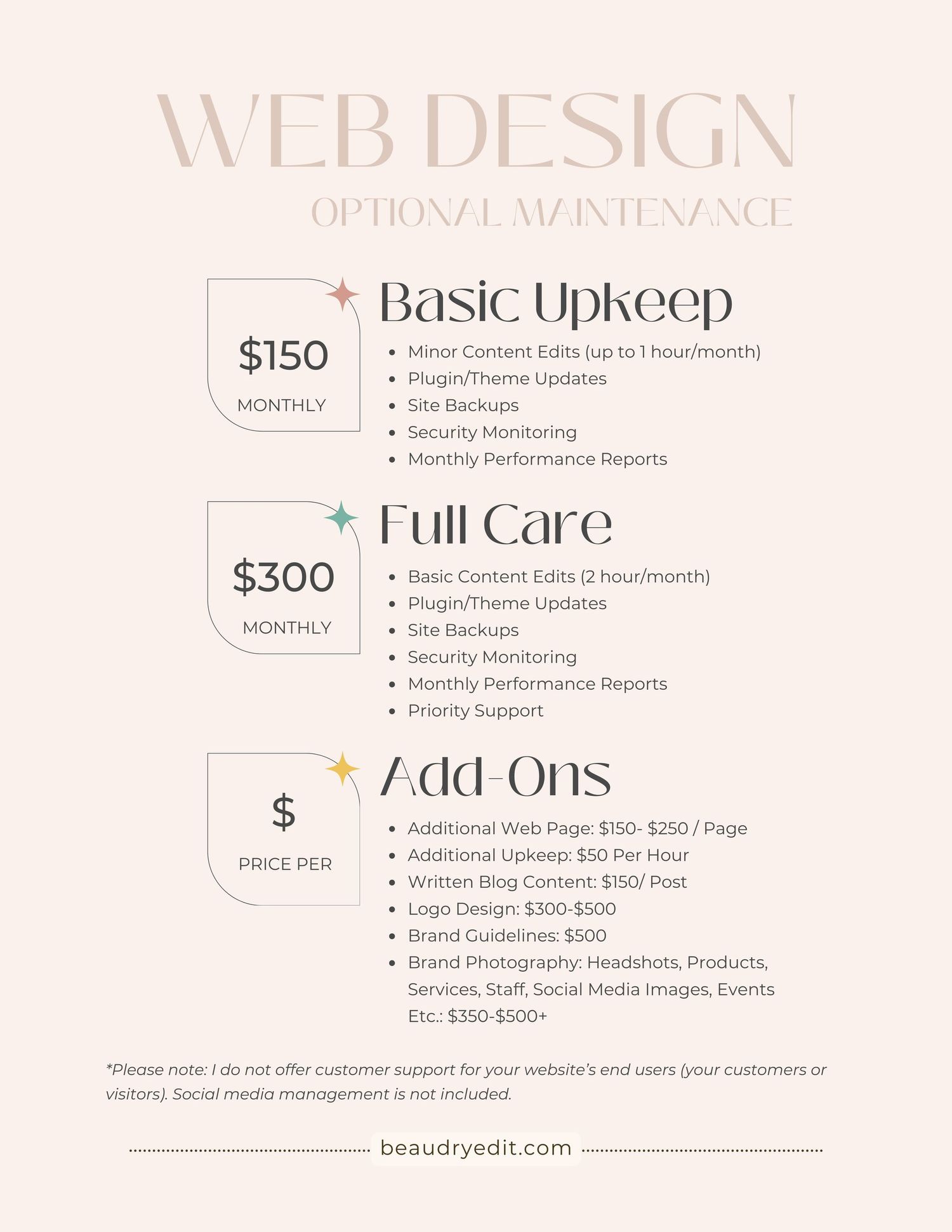 WEB DESIGN

OPTIONAL MAINTENANCE

$150

MONTHLY

Basic Upkeep

• Minor Content Edits (up to 1 hour/month)
• Plugin/Theme Updates
• Site Backups
• Security Monitoring
• Monthly Performance Reports

$300

MONTHLY

Full Care

• Basic Content Edits (2 hour/month)
• Plugin/Theme Updates
• Site Backups
• Security Monitoring
• Monthly Performance Reports
• Priority Support

$

PRICE PER

Add-Ons

• Additional Web Page: $150- $250 / Page
• Additional Upkeep: $50 Per Hour
• Written Blog Content: $150/ Post
• Logo Design: $300-$500
• Brand Guidelines: $500
• Brand Photography: Headshots, Products, Services, Staff, Social Media Images, Events Etc.: $350-$500+

*Please note: I do not offer customer support for your website's end users (your customers or visitors). Social media management is not included.

beaudryedit.com